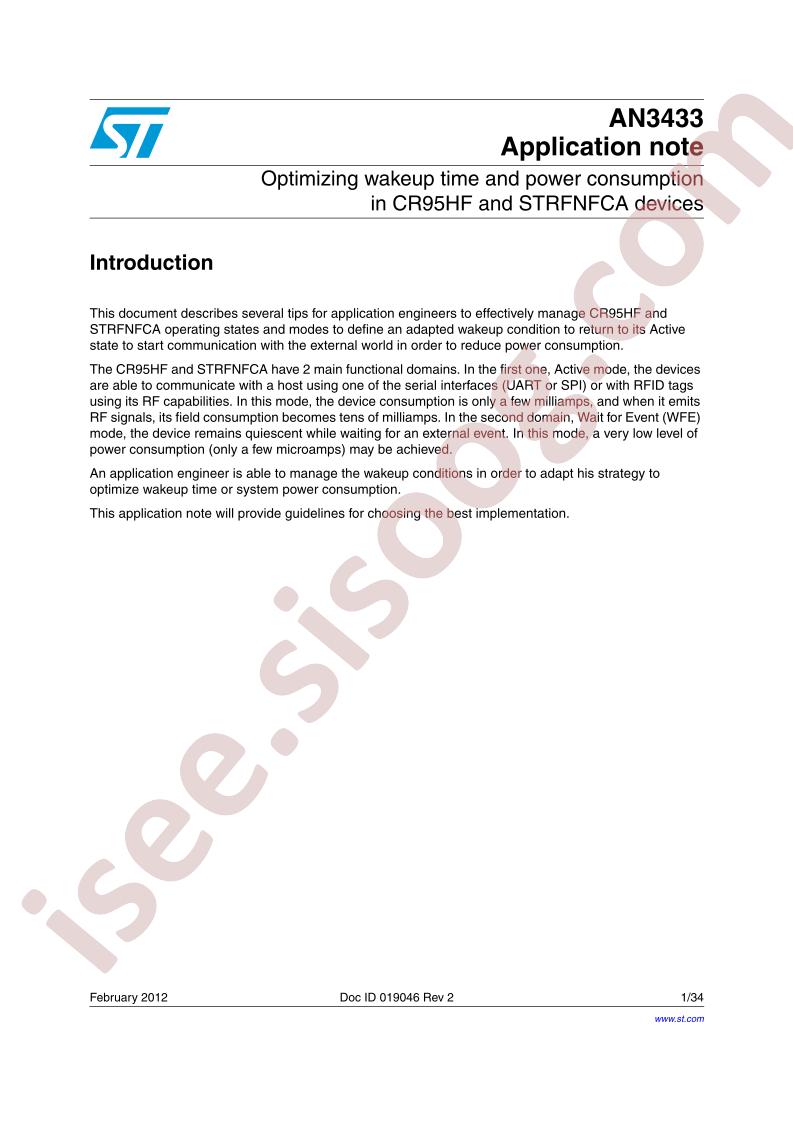 AN3433
Application note

Optimizing wakeup time and power consumption in CR95HF and STRFNFCA devices

Introduction

This document describes several tips for application engineers to effectively manage CR95HF and STRFNFCA operating states and modes to define an adapted wakeup condition to return to its Active state to start communication with the external world in order to reduce power consumption.

The CR95HF and STRFNFCA have 2 main functional domains. In the first one, Active mode, the devices are able to communicate with a host using one of the serial interfaces (UART or SPI) or with RFID tags using its RF capabilities. In this mode, the device consumption is only a few milliamps, and when it emits RF signals, its field consumption becomes tens of milliamps. In the second domain, Wait for Event (WFE) mode, the device remains quiescent while waiting for an external event. In this mode, a very low level of power consumption (only a few microamps) may be achieved.

An application engineer is able to manage the wakeup conditions in order to adapt his strategy to optimize wakeup time or system power consumption.

This application note will provide guidelines for choosing the best implementation.

isee.sisoog.com

February 2012 Doc ID 019046 Rev 2 1/34

www.st.com